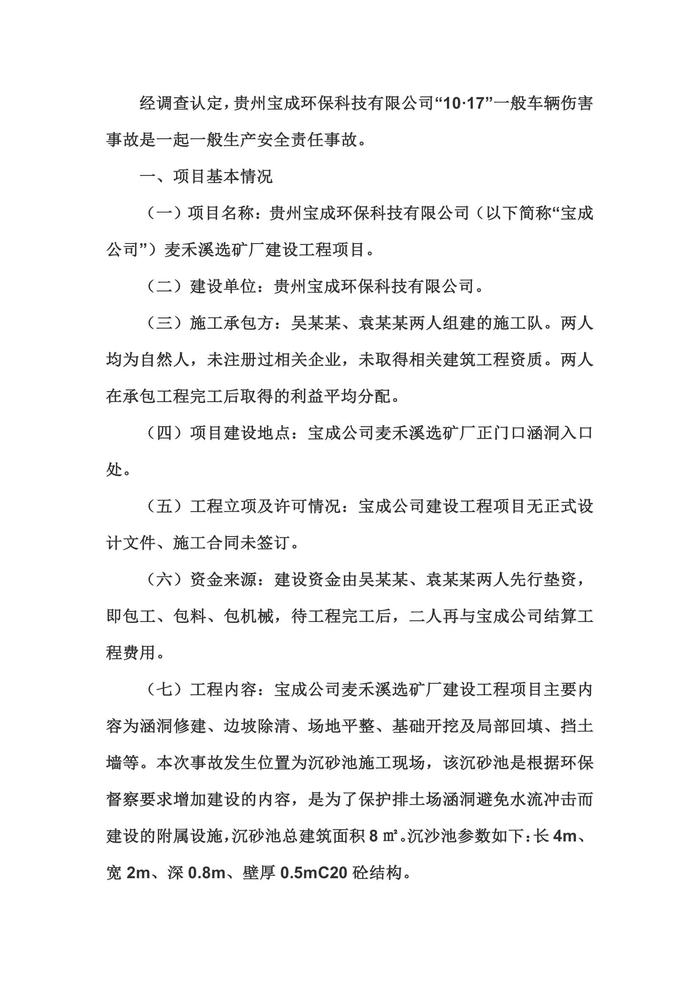 经调查认定，贵州宝成环保科技有限公司“10·17”一般车辆伤害事故是一起一般生产安全责任事故。

一、项目基本情况

（一）项目名称：贵州宝成环保科技有限公司（以下简称“宝成公司”）麦禾溪选矿厂建设工程项目。

（二）建设单位：贵州宝成环保科技有限公司。

（三）施工承包方：吴某某、袁某某两人组建的施工队。两人均为自然人，未注册过相关企业，未取得相关建筑工程资质。两人在承包工程完工后取得的利益平均分配。

（四）项目建设地点：宝成公司麦禾溪选矿厂正门口涵洞入口处。

（五）工程立项及许可情况：宝成公司建设工程项目无正式设计文件、施工合同未签订。

（六）资金来源：建设资金由吴某某、袁某某两人先行垫资，即包工、包料、包机械，待工程完工后，二人再与宝成公司结算工程费用。

（七）工程内容：宝成公司麦禾溪选矿厂建设工程项目主要内容为涵洞修建、边坡除清、场地平整、基础开挖及局部回填、挡土墙等。本次事故发生位置为沉砂池施工现场，该沉砂池是根据环保督察要求增加建设的内容，是为了保护排土场涵洞避免水流冲击而建设的附属设施，沉砂池总建筑面积 8 ㎡。沉沙池参数如下：长 4m、宽 2m、深 0.8m、壁厚 0.5mC20 砼结构。